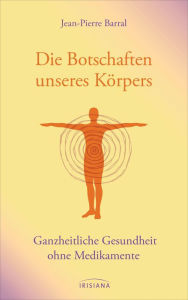 Jean-Pierre Barral

Die Botschaften unseres Körpers

Ganzheitliche Gesundheit ohne Medikamente

IRISIANA